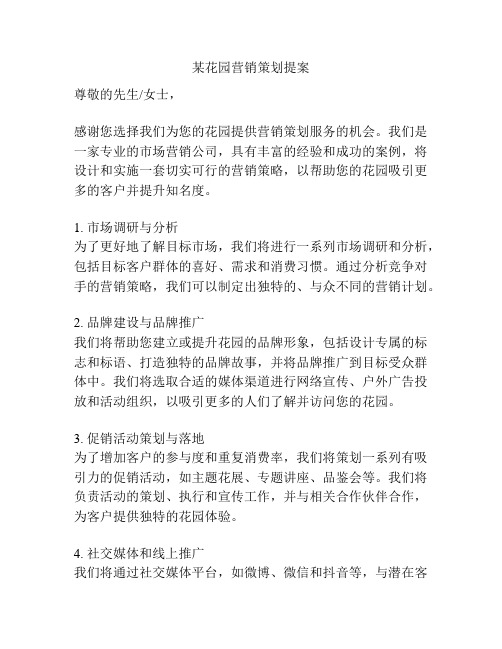 某花园营销策划提案

尊敬的先生/女士，

感谢您选择我们为您的花园提供营销策划服务的机会。我们是一家专业的市场营销公司，具有丰富的经验和成功的案例，将设计和实施一套切实可行的营销策略，以帮助您的花园吸引更多的客户并提升知名度。

1. 市场调研与分析
为了更好地了解目标市场，我们将进行一系列市场调研和分析，包括目标客户群体的喜好、需求和消费习惯。通过分析竞争对手的营销策略，我们可以制定出独特的、与众不同的营销计划。

2. 品牌建设与品牌推广
我们将帮助您建立或提升花园的品牌形象，包括设计专属的标志和标语、打造独特的品牌故事，并将品牌推广到目标受众群体中。我们将选取合适的媒体渠道进行网络宣传、户外广告投放和活动组织，以吸引更多的人们了解并访问您的花园。

3. 促销活动策划与落地
为了增加客户的参与度和重复消费率，我们将策划一系列有吸引力的促销活动，如主题花展、专题讲座、品鉴会等。我们将负责活动的策划、执行和宣传工作，并与相关合作伙伴合作，为客户提供独特的花园体验。

4. 社交媒体和线上推广
我们将通过社交媒体平台，如微博、微信和抖音等，与潜在客